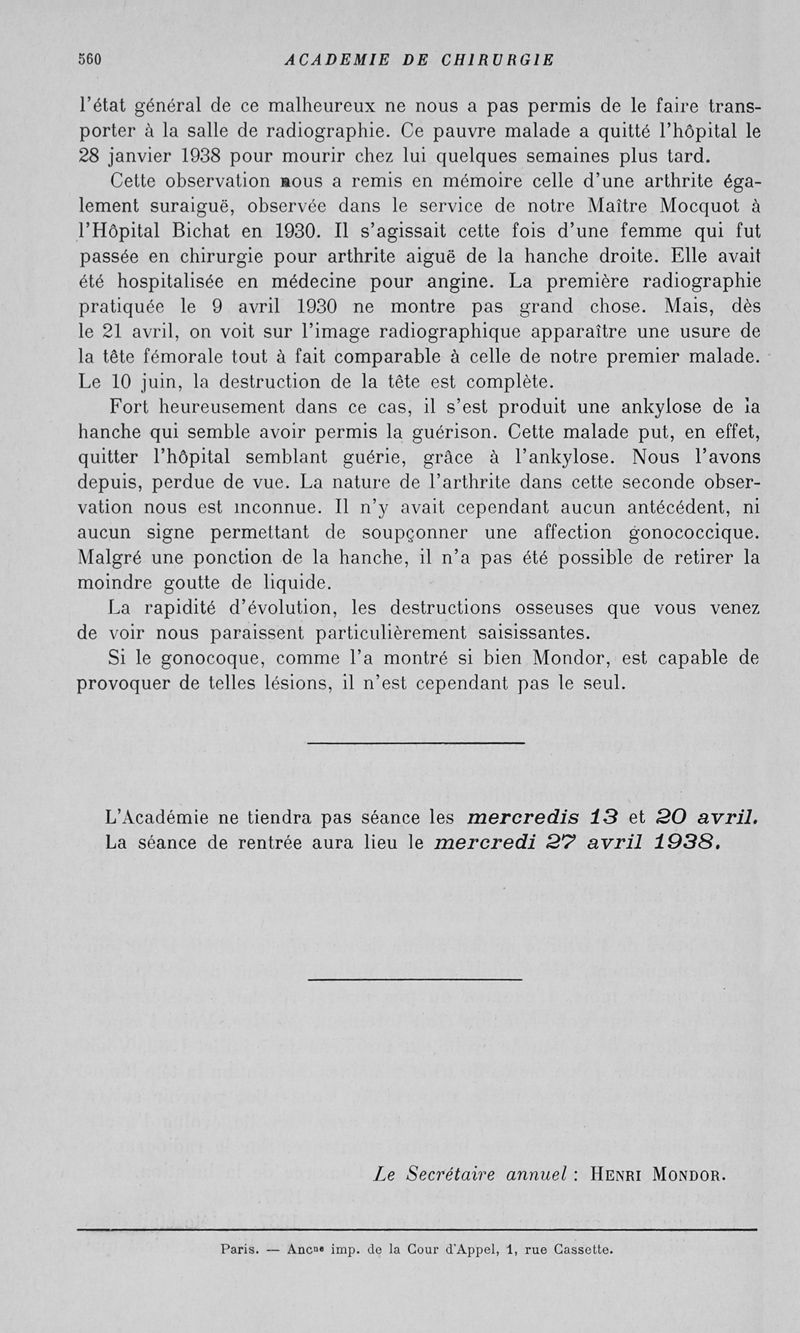 560 ACADEMIE DE CHIRURGIE

l'état général de ce malheureux ne nous a pas permis de le faire transporter à la salle de radiographie. Ce pauvre malade a quitté l'hôpital le 28 janvier 1938 pour mourir chez lui quelques semaines plus tard.

Cette observation nous a remis en mémoire celle d'une arthrite également suraiguë, observée dans le service de notre Maître Mocquot à l'Hôpital Bichat en 1930. Il s'agissait cette fois d'une femme qui fut passée en chirurgie pour arthrite aiguë de la hanche droite. Elle avait été hospitalisée en médecine pour angine. La première radiographie pratiquée le 9 avril 1930 ne montre pas grand chose. Mais, dès le 21 avril, on voit sur l'image radiographique apparaître une usure de la tête fémorale tout à fait comparable à celle de notre premier malade. Le 10 juin, la destruction de la tête est complète.

Fort heureusement dans ce cas, il s'est produit une ankylose de la hanche qui semble avoir permis la guérison. Cette malade put, en effet, quitter l'hôpital semblant guérie, grâce à l'ankylose. Nous l'avons depuis, perdue de vue. La nature de l'arthrite dans cette seconde observation nous est inconnue. Il n'y avait cependant aucun antécédent, ni aucun signe permettant de soupçonner une affection gonococcique. Malgré une ponction de la hanche, il n'a pas été possible de retirer la moindre goutte de liquide.

La rapidité d'évolution, les destructions osseuses que vous venez de voir nous paraissent particulièrement saisissantes.

Si le gonocoque, comme l'a montré si bien Mondor, est capable de provoquer de telles lésions, il n'est cependant pas le seul.

L'Académie ne tiendra pas séance les mercredis 13 et 20 avril. La séance de rentrée aura lieu le mercredi 27 avril 1938.

Le Secrétaire annuel : Henri Mondor.

Paris. — Ancne imp. de la Cour d'Appel, 1, rue Cassette.